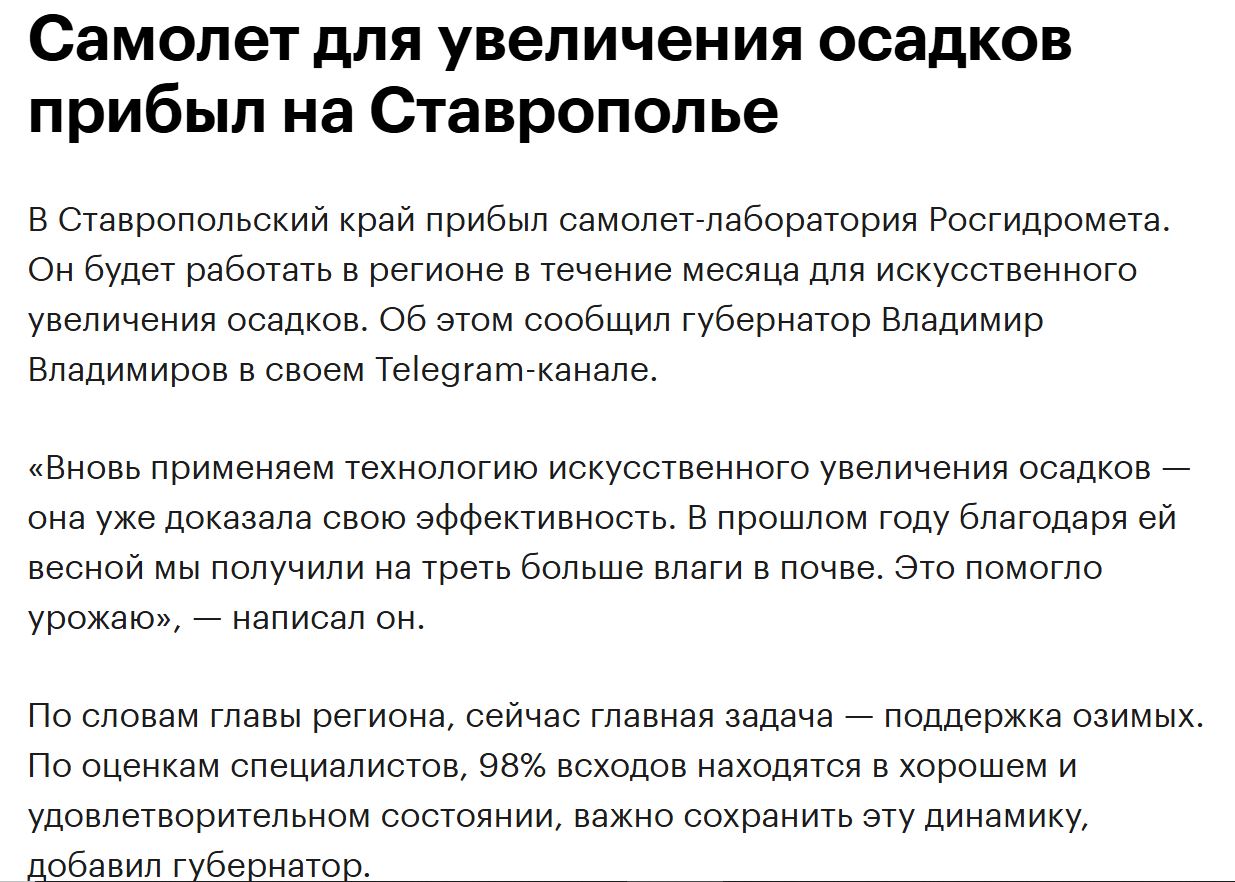 Самолет для увеличения осадков прибыл на Ставрополье

В Ставропольский край прибыл самолет-лаборатория Росгидромета. Он будет работать в регионе в течение месяца для искусственного увеличения осадков. Об этом сообщил губернатор Владимир Владимиров в своем Telegram-канале.

«Вновь применяем технологию искусственного увеличения осадков — она уже доказала свою эффективность. В прошлом году благодаря ей весной мы получили на треть больше влаги в почве. Это помогло урожаю», — написал он.

По словам главы региона, сейчас главная задача — поддержка озимых. По оценкам специалистов, 98% всходов находятся в хорошем и удовлетворительном состоянии, важно сохранить эту динамику, добавил губернатор.